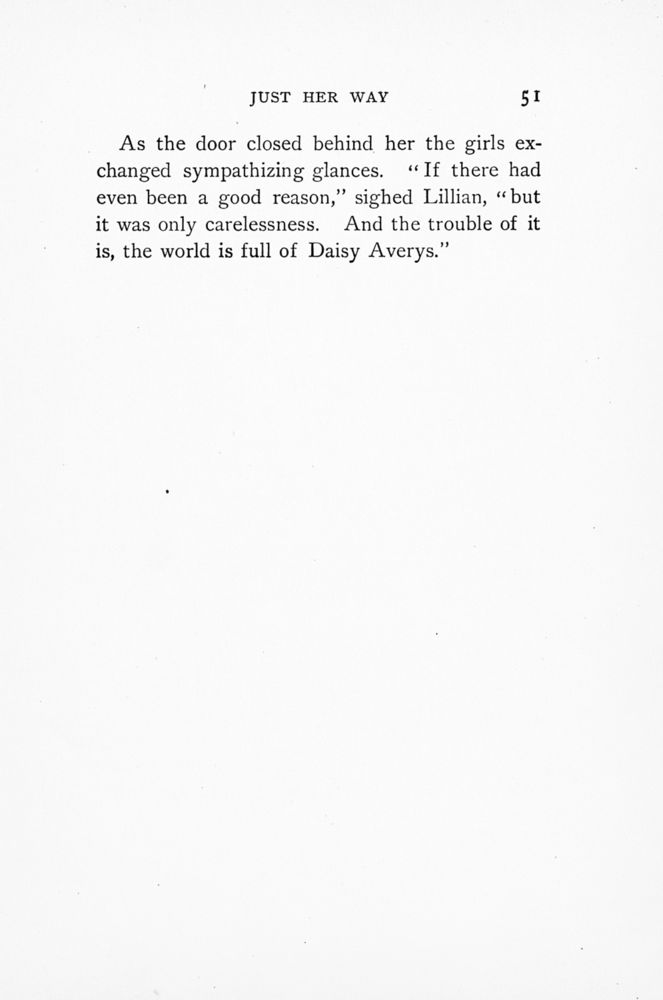 JUST HER WAY 51

As the door closed behind her the girls exchanged sympathizing glances. "If there had even been a good reason," sighed Lillian, "but it was only carelessness. And the trouble of it is, the world is full of Daisy Averys."